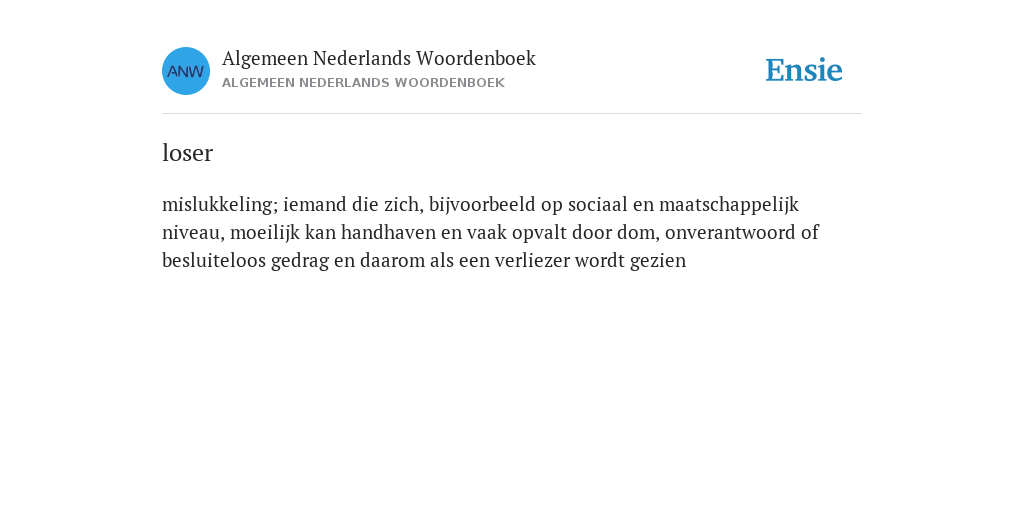 ANW

Algemeen Nederlands Woordenboek
ALGEMEEN NEDERLANDS WOORDENBOEK

Ensie

loser

mislukkeling; iemand die zich, bijvoorbeeld op sociaal en maatschappelijk niveau, moeilijk kan handhaven en vaak opvalt door dom, onverantwoord of besluiteloos gedrag en daarom als een verliezer wordt gezien